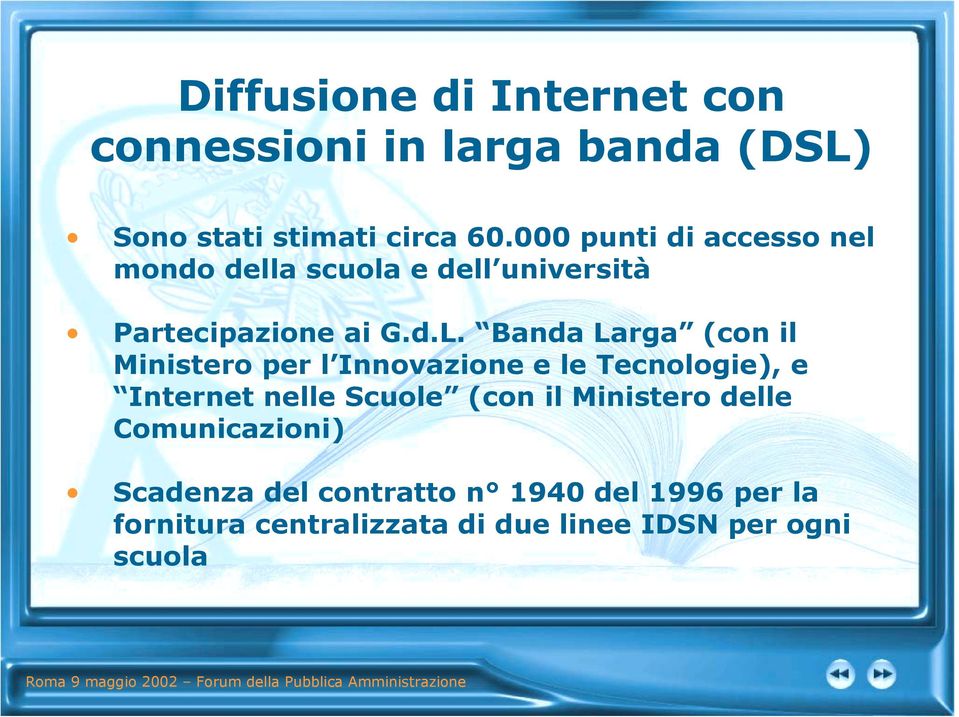 Diffusione di Internet con connessioni in larga banda (DSL)

• Sono stati stimati circa 60.000 punti di accesso nel mondo della scuola e dell'università

• Partecipazione ai G.d.L. "Banda Larga" (con il Ministero per l'Innovazione e le Tecnologie), e "Internet nelle Scuole" (con il Ministero delle Comunicazioni)

• Scadenza del contratto n° 1940 del 1996 per la fornitura centralizzata di due linee IDSN per ogni scuola

Roma 9 maggio 2002 – Forum della Pubblica Amministrazione